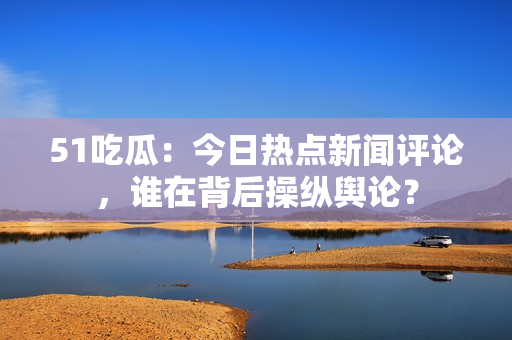 51吃瓜：今日热点新闻评论，谁在背后操纵舆论？